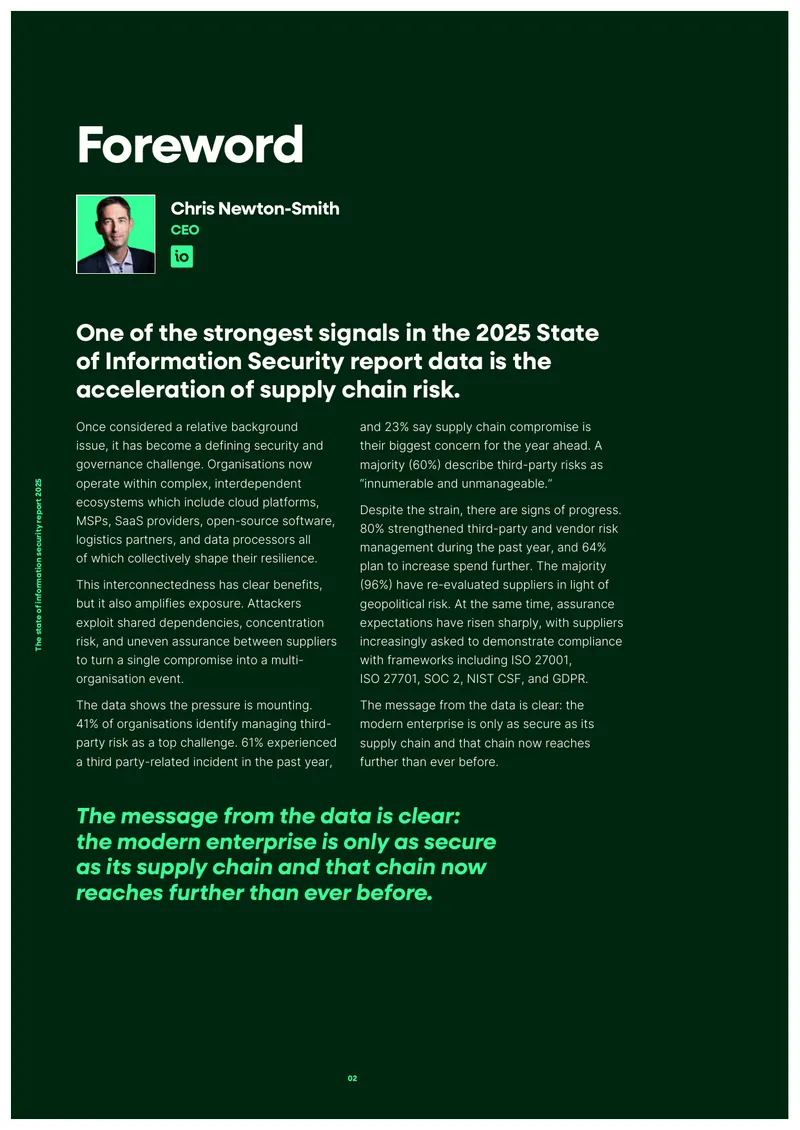 Foreword

Chris Newton-Smith
CEO
io

One of the strongest signals in the 2025 State of Information Security report data is the acceleration of supply chain risk.

Once considered a relative background issue, it has become a defining security and governance challenge. Organisations now operate within complex, interdependent ecosystems which include cloud platforms, MSPs, SaaS providers, open-source software, logistics partners, and data processors all of which collectively shape their resilience.

This interconnectedness has clear benefits, but it also amplifies exposure. Attackers exploit shared dependencies, concentration risk, and uneven assurance between suppliers to turn a single compromise into a multi-organisation event.

The data shows the pressure is mounting. 41% of organisations identify managing third-party risk as a top challenge. 61% experienced a third party-related incident in the past year, and 23% say supply chain compromise is their biggest concern for the year ahead. A majority (60%) describe third-party risks as "innumerable and unmanageable."

Despite the strain, there are signs of progress. 80% strengthened third-party and vendor risk management during the past year, and 64% plan to increase spend further. The majority (96%) have re-evaluated suppliers in light of geopolitical risk. At the same time, assurance expectations have risen sharply, with suppliers increasingly asked to demonstrate compliance with frameworks including ISO 27001, ISO 27701, SOC 2, NIST CSF, and GDPR.

The message from the data is clear: the modern enterprise is only as secure as its supply chain and that chain now reaches further than ever before.

The message from the data is clear: the modern enterprise is only as secure as its supply chain and that chain now reaches further than ever before.

The state of information security report 2025

02